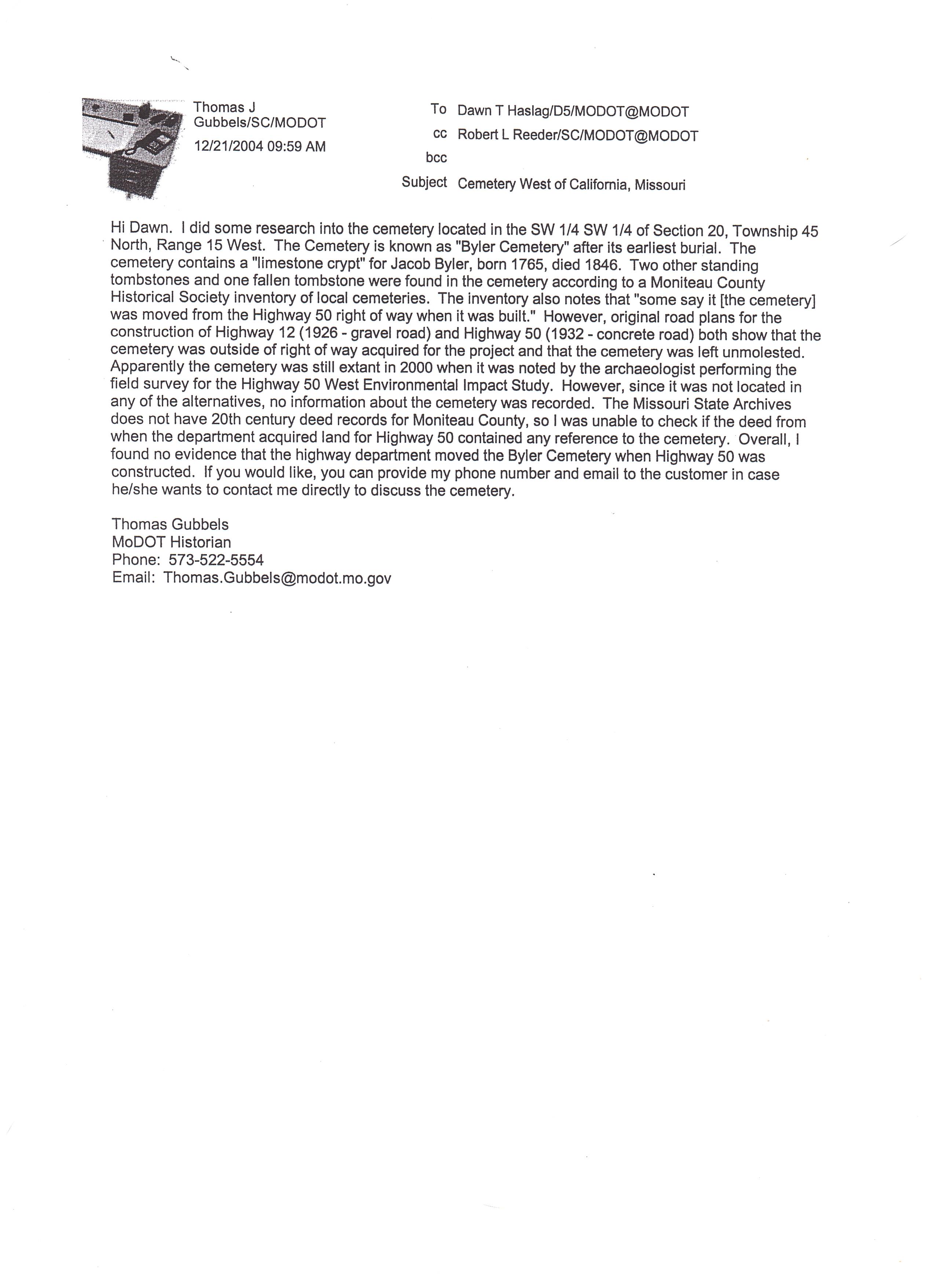 Thomas J Gubbels/SC/MODOT
12/21/2004 09:59 AM

To Dawn T Haslag/D5/MODOT@MODOT
cc Robert L Reeder/SC/MODOT@MODOT
bcc
Subject Cemetery West of California, Missouri

Hi Dawn. I did some research into the cemetery located in the SW 1/4 SW 1/4 of Section 20, Township 45 North, Range 15 West. The Cemetery is known as "Byler Cemetery" after its earliest burial. The cemetery contains a "limestone crypt" for Jacob Byler, born 1765, died 1846. Two other standing tombstones and one fallen tombstone were found in the cemetery according to a Moniteau County Historical Society inventory of local cemeteries. The inventory also notes that "some say it [the cemetery] was moved from the Highway 50 right of way when it was built." However, original road plans for the construction of Highway 12 (1926 - gravel road) and Highway 50 (1932 - concrete road) both show that the cemetery was outside of right of way acquired for the project and that the cemetery was left unmolested. Apparently the cemetery was still extant in 2000 when it was noted by the archaeologist performing the field survey for the Highway 50 West Environmental Impact Study. However, since it was not located in any of the alternatives, no information about the cemetery was recorded. The Missouri State Archives does not have 20th century deed records for Moniteau County, so I was unable to check if the deed from when the department acquired land for Highway 50 contained any reference to the cemetery. Overall, I found no evidence that the highway department moved the Byler Cemetery when Highway 50 was constructed. If you would like, you can provide my phone number and email to the customer in case he/she wants to contact me directly to discuss the cemetery.

Thomas Gubbels
MoDOT Historian
Phone: 573-522-5554
Email: Thomas.Gubbels@modot.mo.gov